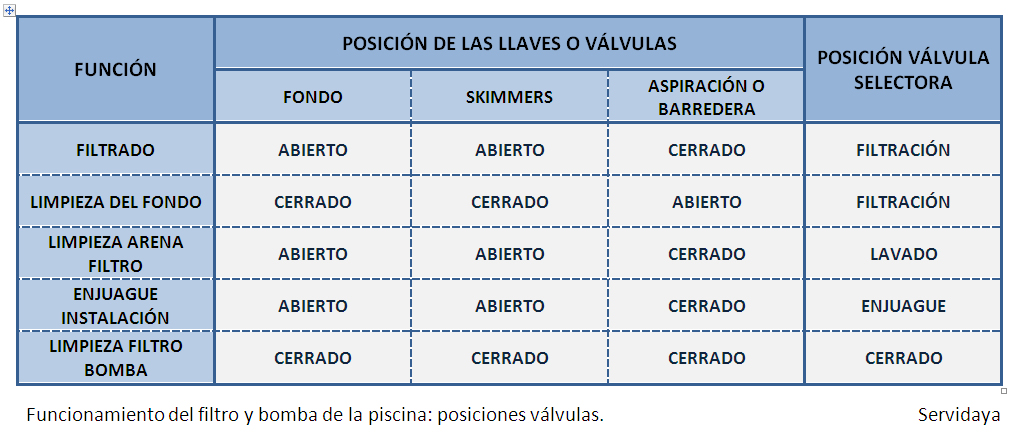 | FUNCIÓN | POSICIÓN DE LAS LLAVES O VÁLVULAS | | | POSICIÓN VÁLVULA SELECTORA |
|---|---|---|---|---|
| | FONDO | SKIMMERS | ASPIRACIÓN O BARREDERA | |
| FILTRADO | ABIERTO | ABIERTO | CERRADO | FILTRACIÓN |
| LIMPIEZA DEL FONDO | CERRADO | CERRADO | ABIERTO | FILTRACIÓN |
| LIMPIEZA ARENA FILTRO | ABIERTO | ABIERTO | CERRADO | LAVADO |
| ENJUAGUE INSTALACIÓN | ABIERTO | ABIERTO | CERRADO | ENJUAGUE |
| LIMPIEZA FILTRO BOMBA | CERRADO | CERRADO | CERRADO | CERRADO |

Funcionamiento del filtro y bomba de la piscina: posiciones válvulas.

Servidaya